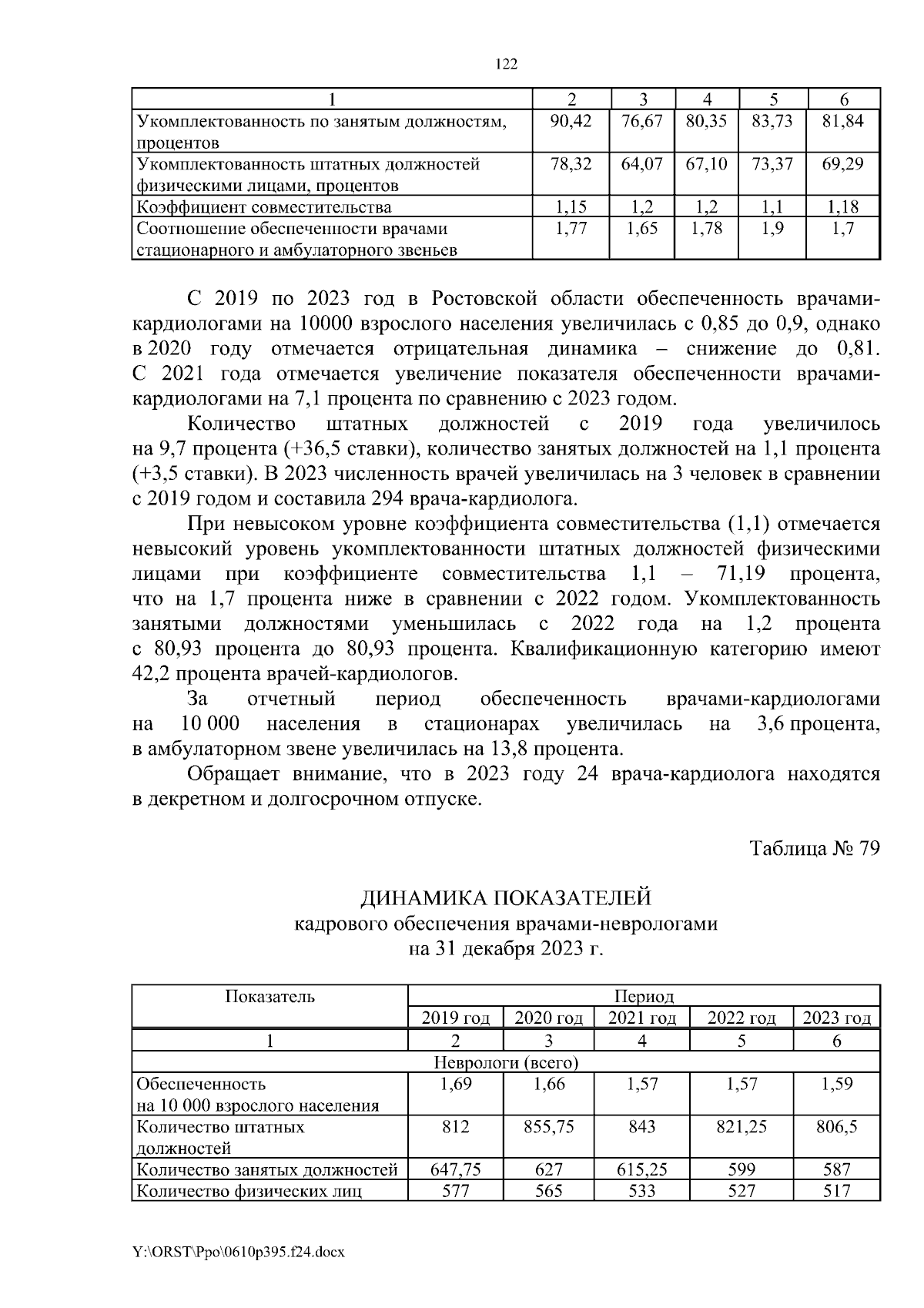 122

| 1 | 2 | 3 | 4 | 5 | 6 |
|---|---|---|---|---|---|
| Укомплектованность по занятым должностям, процентов | 90,42 | 76,67 | 80,35 | 83,73 | 81,84 |
| Укомплектованность штатных должностей физическими лицами, процентов | 78,32 | 64,07 | 67,10 | 73,37 | 69,29 |
| Коэффициент совместительства | 1,15 | 1,2 | 1,2 | 1,1 | 1,18 |
| Соотношение обеспеченности врачами стационарного и амбулаторного звеньев | 1,77 | 1,65 | 1,78 | 1,9 | 1,7 |

С 2019 по 2023 год в Ростовской области обеспеченность врачами-кардиологами на 10000 взрослого населения увеличилась с 0,85 до 0,9, однако в 2020 году отмечается отрицательная динамика – снижение до 0,81. С 2021 года отмечается увеличение показателя обеспеченности врачами-кардиологами на 7,1 процента по сравнению с 2023 годом.

Количество штатных должностей с 2019 года увеличилось на 9,7 процента (+36,5 ставки), количество занятых должностей на 1,1 процента (+3,5 ставки). В 2023 численность врачей увеличилась на 3 человек в сравнении с 2019 годом и составила 294 врача-кардиолога.

При невысоком уровне коэффициента совместительства (1,1) отмечается невысокий уровень укомплектованности штатных должностей физическими лицами при коэффициенте совместительства 1,1 – 71,19 процента, что на 1,7 процента ниже в сравнении с 2022 годом. Укомплектованность занятыми должностями уменьшилась с 2022 года на 1,2 процента с 80,93 процента до 80,93 процента. Квалификационную категорию имеют 42,2 процента врачей-кардиологов.

За отчетный период обеспеченность врачами-кардиологами на 10 000 населения в стационарах увеличилась на 3,6 процента, в амбулаторном звене увеличилась на 13,8 процента.

Обращает внимание, что в 2023 году 24 врача-кардиолога находятся в декретном и долгосрочном отпуске.

Таблица № 79

ДИНАМИКА ПОКАЗАТЕЛЕЙ
кадрового обеспечения врачами-неврологами
на 31 декабря 2023 г.

| Показатель | Период | | | | |
|---|---|---|---|---|---|
| | 2019 год | 2020 год | 2021 год | 2022 год | 2023 год |
| 1 | 2 | 3 | 4 | 5 | 6 |
| Неврологи (всего) | | | | | |
| Обеспеченность на 10 000 взрослого населения | 1,69 | 1,66 | 1,57 | 1,57 | 1,59 |
| Количество штатных должностей | 812 | 855,75 | 843 | 821,25 | 806,5 |
| Количество занятых должностей | 647,75 | 627 | 615,25 | 599 | 587 |
| Количество физических лиц | 577 | 565 | 533 | 527 | 517 |

Y:\ORST\Ppo\0610p395.f24.docx